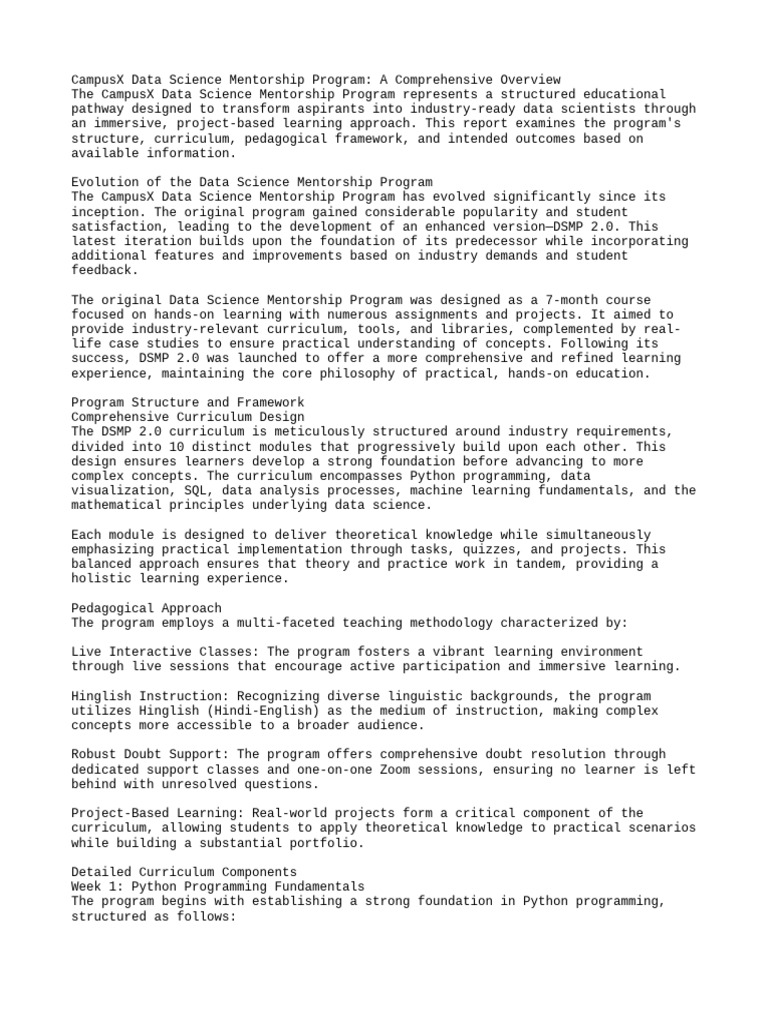 CampusX Data Science Mentorship Program: A Comprehensive Overview
The CampusX Data Science Mentorship Program represents a structured educational pathway designed to transform aspirants into industry-ready data scientists through an immersive, project-based learning approach. This report examines the program's structure, curriculum, pedagogical framework, and intended outcomes based on available information.

Evolution of the Data Science Mentorship Program
The CampusX Data Science Mentorship Program has evolved significantly since its inception. The original program gained considerable popularity and student satisfaction, leading to the development of an enhanced version—DSMP 2.0. This latest iteration builds upon the foundation of its predecessor while incorporating additional features and improvements based on industry demands and student feedback.

The original Data Science Mentorship Program was designed as a 7-month course focused on hands-on learning with numerous assignments and projects. It aimed to provide industry-relevant curriculum, tools, and libraries, complemented by real-life case studies to ensure practical understanding of concepts. Following its success, DSMP 2.0 was launched to offer a more comprehensive and refined learning experience, maintaining the core philosophy of practical, hands-on education.

Program Structure and Framework
Comprehensive Curriculum Design
The DSMP 2.0 curriculum is meticulously structured around industry requirements, divided into 10 distinct modules that progressively build upon each other. This design ensures learners develop a strong foundation before advancing to more complex concepts. The curriculum encompasses Python programming, data visualization, SQL, data analysis processes, machine learning fundamentals, and the mathematical principles underlying data science.

Each module is designed to deliver theoretical knowledge while simultaneously emphasizing practical implementation through tasks, quizzes, and projects. This balanced approach ensures that theory and practice work in tandem, providing a holistic learning experience.

Pedagogical Approach
The program employs a multi-faceted teaching methodology characterized by:

Live Interactive Classes: The program fosters a vibrant learning environment through live sessions that encourage active participation and immersive learning.

Hinglish Instruction: Recognizing diverse linguistic backgrounds, the program utilizes Hinglish (Hindi-English) as the medium of instruction, making complex concepts more accessible to a broader audience.

Robust Doubt Support: The program offers comprehensive doubt resolution through dedicated support classes and one-on-one Zoom sessions, ensuring no learner is left behind with unresolved questions.

Project-Based Learning: Real-world projects form a critical component of the curriculum, allowing students to apply theoretical knowledge to practical scenarios while building a substantial portfolio.

Detailed Curriculum Components
Week 1: Python Programming Fundamentals
The program begins with establishing a strong foundation in Python programming, structured as follows: